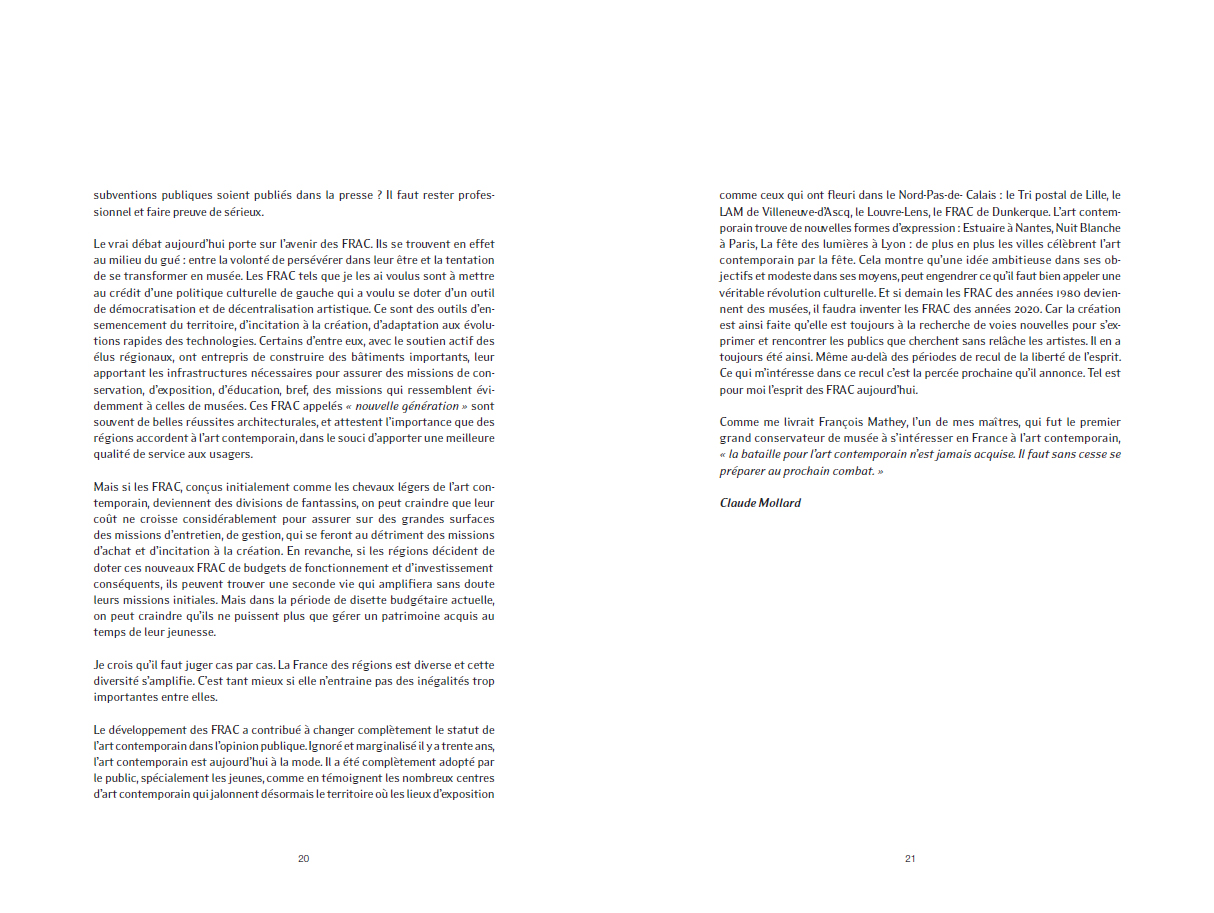 subventions publiques soient publiés dans la presse ? Il faut rester professionnel et faire preuve de sérieux.

Le vrai débat aujourd'hui porte sur l'avenir des FRAC. Ils se trouvent en effet au milieu du gué : entre la volonté de persévérer dans leur être et la tentation de se transformer en musée. Les FRAC tels que je les ai voulus sont à mettre au crédit d'une politique culturelle de gauche qui a voulu se doter d'un outil de démocratisation et de décentralisation artistique. Ce sont des outils d'ensemencement du territoire, d'incitation à la création, d'adaptation aux évolutions rapides des technologies. Certains d'entre eux, avec le soutien actif des élus régionaux, ont entrepris de construire des bâtiments importants, leur apportant les infrastructures nécessaires pour assurer des missions de conservation, d'exposition, d'éducation, bref, des missions qui ressemblent évidemment à celles de musées. Ces FRAC appelés « nouvelle génération » sont souvent de belles réussites architecturales, et attestent l'importance que des régions accordent à l'art contemporain, dans le souci d'apporter une meilleure qualité de service aux usagers.

Mais si les FRAC, conçus initialement comme les chevaux légers de l'art contemporain, deviennent des divisions de fantassins, on peut craindre que leur coût ne croisse considérablement pour assurer sur des grandes surfaces des missions d'entretien, de gestion, qui se feront au détriment des missions d'achat et d'incitation à la création. En revanche, si les régions décident de doter ces nouveaux FRAC de budgets de fonctionnement et d'investissement conséquents, ils peuvent trouver une seconde vie qui amplifiera sans doute leurs missions initiales. Mais dans la période de disette budgétaire actuelle, on peut craindre qu'ils ne puissent plus que gérer un patrimoine acquis au temps de leur jeunesse.

Je crois qu'il faut juger cas par cas. La France des régions est diverse et cette diversité s'amplifie. C'est tant mieux si elle n'entraine pas des inégalités trop importantes entre elles.

Le développement des FRAC a contribué à changer complètement le statut de l'art contemporain dans l'opinion publique. Ignoré et marginalisé il y a trente ans, l'art contemporain est aujourd'hui à la mode. Il a été complètement adopté par le public, spécialement les jeunes, comme en témoignent les nombreux centres d'art contemporain qui jalonnent désormais le territoire où les lieux d'exposition

20

comme ceux qui ont fleuri dans le Nord-Pas-de- Calais : le Tri postal de Lille, le LAM de Villeneuve-d'Ascq, le Louvre-Lens, le FRAC de Dunkerque. L'art contemporain trouve de nouvelles formes d'expression : Estuaire à Nantes, Nuit Blanche à Paris, La fête des lumières à Lyon : de plus en plus les villes célèbrent l'art contemporain par la fête. Cela montre qu'une idée ambitieuse dans ses objectifs et modeste dans ses moyens, peut engendrer ce qu'il faut bien appeler une véritable révolution culturelle. Et si demain les FRAC des années 1980 deviennent des musées, il faudra inventer les FRAC des années 2020. Car la création est ainsi faite qu'elle est toujours à la recherche de voies nouvelles pour s'exprimer et rencontrer les publics que cherchent sans relâche les artistes. Il en a toujours été ainsi. Même au-delà des périodes de recul de la liberté de l'esprit. Ce qui m'intéresse dans ce recul c'est la percée prochaine qu'il annonce. Tel est pour moi l'esprit des FRAC aujourd'hui.

Comme me livrait François Mathey, l'un de mes maîtres, qui fut le premier grand conservateur de musée à s'intéresser en France à l'art contemporain, « la bataille pour l'art contemporain n'est jamais acquise. Il faut sans cesse se préparer au prochain combat. »

Claude Mollard

21